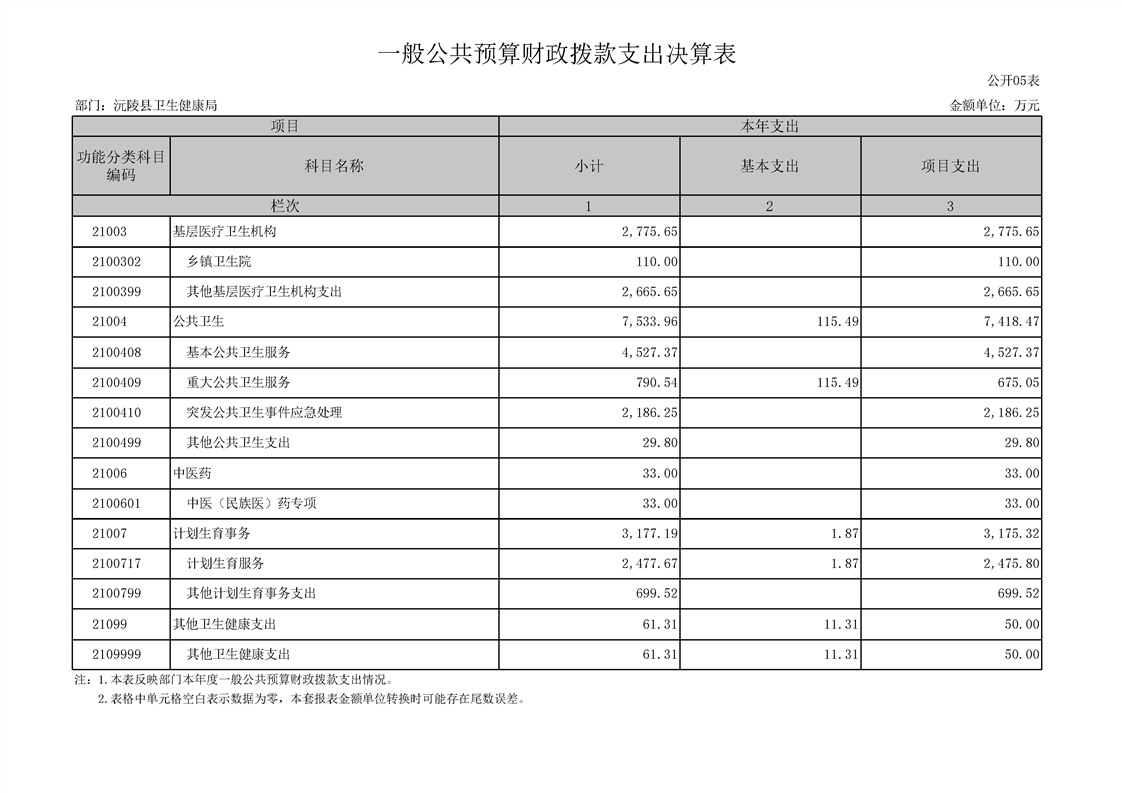 一般公共预算财政拨款支出决算表

公开05表

部门：沅陵县卫生健康局

金额单位：万元

| 项目 | | 本年支出 | | |
|---|---|---|---|---|
| 功能分类科目编码 | 科目名称 | 小计 | 基本支出 | 项目支出 |
| 栏次 | | 1 | 2 | 3 |
| 21003 | 基层医疗卫生机构 | 2,775.65 | | 2,775.65 |
| 2100302 | 乡镇卫生院 | 110.00 | | 110.00 |
| 2100399 | 其他基层医疗卫生机构支出 | 2,665.65 | | 2,665.65 |
| 21004 | 公共卫生 | 7,533.96 | 115.49 | 7,418.47 |
| 2100408 | 基本公共卫生服务 | 4,527.37 | | 4,527.37 |
| 2100409 | 重大公共卫生服务 | 790.54 | 115.49 | 675.05 |
| 2100410 | 突发公共卫生事件应急处理 | 2,186.25 | | 2,186.25 |
| 2100499 | 其他公共卫生支出 | 29.80 | | 29.80 |
| 21006 | 中医药 | 33.00 | | 33.00 |
| 2100601 | 中医（民族医）药专项 | 33.00 | | 33.00 |
| 21007 | 计划生育事务 | 3,177.19 | 1.87 | 3,175.32 |
| 2100717 | 计划生育服务 | 2,477.67 | 1.87 | 2,475.80 |
| 2100799 | 其他计划生育事务支出 | 699.52 | | 699.52 |
| 21099 | 其他卫生健康支出 | 61.31 | 11.31 | 50.00 |
| 2109999 | 其他卫生健康支出 | 61.31 | 11.31 | 50.00 |

注：1.本表反映部门本年度一般公共预算财政拨款支出情况。
2.表格中单元格空白表示数据为零，本套报表金额单位转换时可能存在尾数误差。